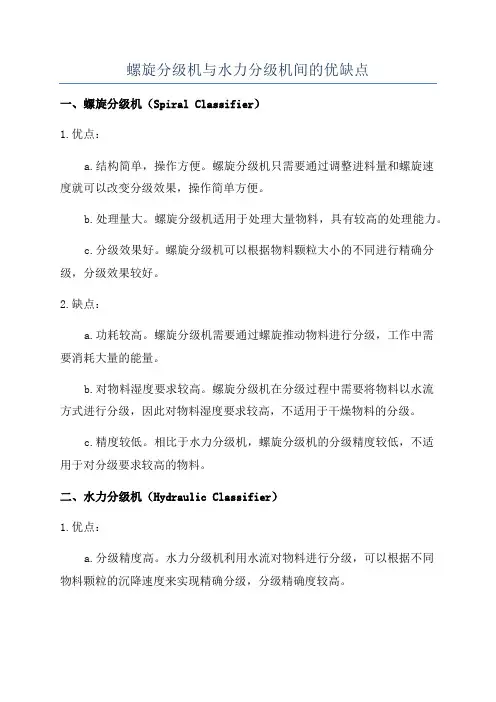 螺旋分级机与水力分级机间的优缺点

一、螺旋分级机（Spiral Classifier）

1.优点：

a.结构简单，操作方便。螺旋分级机只需要通过调整进料量和螺旋速度就可以改变分级效果，操作简单方便。

b.处理量大。螺旋分级机适用于处理大量物料，具有较高的处理能力。

c.分级效果好。螺旋分级机可以根据物料颗粒大小的不同进行精确分级，分级效果较好。

2.缺点：

a.功耗较高。螺旋分级机需要通过螺旋推动物料进行分级，工作中需要消耗大量的能量。

b.对物料湿度要求较高。螺旋分级机在分级过程中需要将物料以水流方式进行分级，因此对物料湿度要求较高，不适用于干燥物料的分级。

c.精度较低。相比于水力分级机，螺旋分级机的分级精度较低，不适用于对分级要求较高的物料。

二、水力分级机（Hydraulic Classifier）

1.优点：

a.分级精度高。水力分级机利用水流对物料进行分级，可以根据不同物料颗粒的沉降速度来实现精确分级，分级精确度较高。